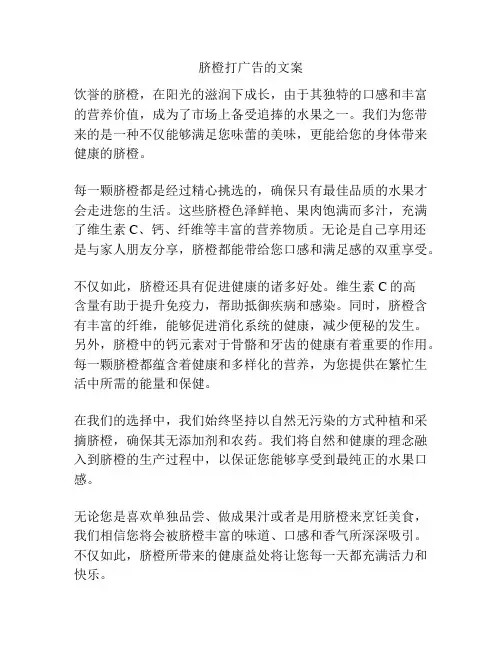 脐橙打广告的文案

饮誉的脐橙，在阳光的滋润下成长，由于其独特的口感和丰富的营养价值，成为了市场上备受追捧的水果之一。我们为您带来的是一种不仅能够满足您味蕾的美味，更能给您的身体带来健康的脐橙。

每一颗脐橙都是经过精心挑选的，确保只有最佳品质的水果才会走进您的生活。这些脐橙色泽鲜艳、果肉饱满而多汁，充满了维生素 C、钙、纤维等丰富的营养物质。无论是自己享用还是与家人朋友分享，脐橙都能带给您口感和满足感的双重享受。

不仅如此，脐橙还具有促进健康的诸多好处。维生素 C 的高含量有助于提升免疫力，帮助抵御疾病和感染。同时，脐橙含有丰富的纤维，能够促进消化系统的健康，减少便秘的发生。另外，脐橙中的钙元素对于骨骼和牙齿的健康有着重要的作用。每一颗脐橙都蕴含着健康和多样化的营养，为您提供在繁忙生活中所需的能量和保健。

在我们的选择中，我们始终坚持以自然无污染的方式种植和采摘脐橙，确保其无添加剂和农药。我们将自然和健康的理念融入到脐橙的生产过程中，以保证您能够享受到最纯正的水果口感。

无论您是喜欢单独品尝、做成果汁或者是用脐橙来烹饪美食，我们相信您将会被脐橙丰富的味道、口感和香气所深深吸引。不仅如此，脐橙所带来的健康益处将让您每一天都充满活力和快乐。